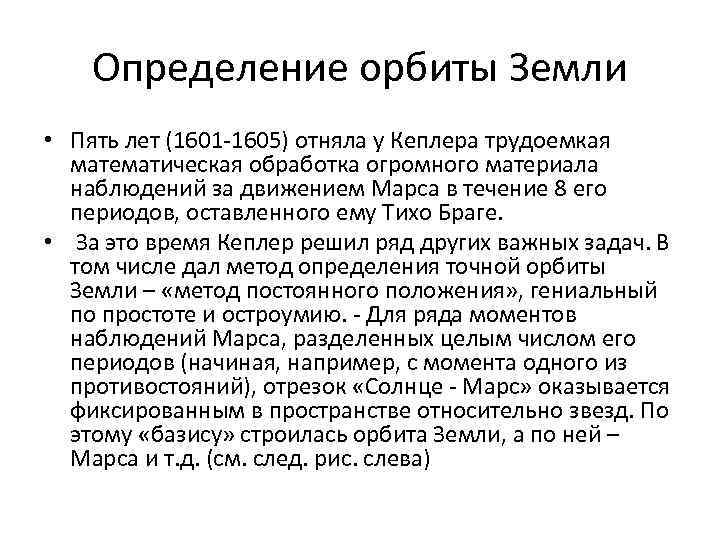 Определение орбиты Земли

• Пять лет (1601-1605) отняла у Кеплера трудоемкая математическая обработка огромного материала наблюдений за движением Марса в течение 8 его периодов, оставленного ему Тихо Браге.

• За это время Кеплер решил ряд других важных задач. В том числе дал метод определения точной орбиты Земли – «метод постоянного положения», гениальный по простоте и остроумию. - Для ряда моментов наблюдений Марса, разделенных целым числом его периодов (начиная, например, с момента одного из противостояний), отрезок «Солнце - Марс» оказывается фиксированным в пространстве относительно звезд. По этому «базису» строилась орбита Земли, а по ней – Марса и т.д. (см. след. рис. слева)